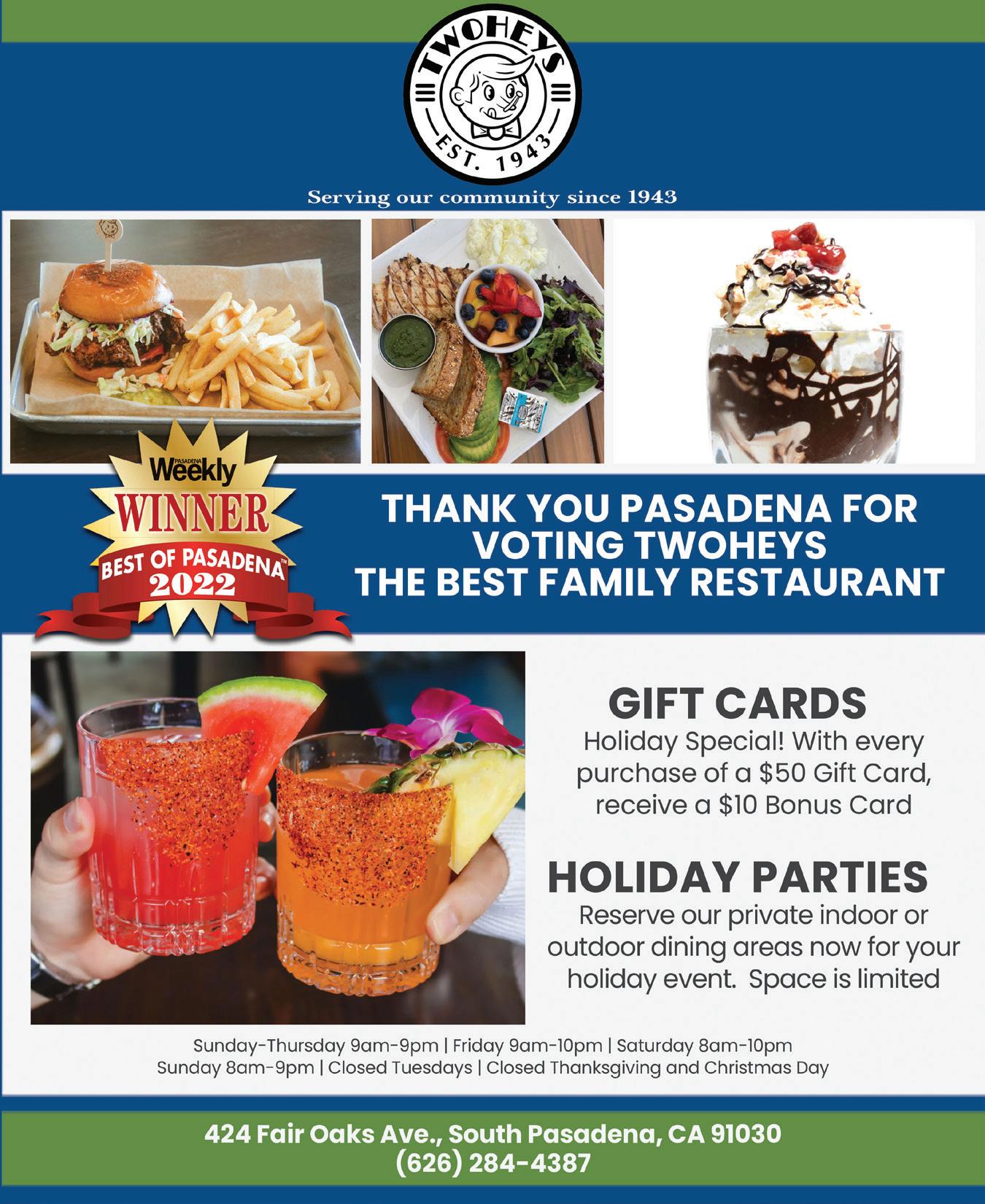 TWOHEYS
EST. 1943

Serving our community since 1943

PASADENA Weekly
WINNER
BEST OF PASADENA™
2022

THANK YOU PASADENA FOR VOTING TWOHEYS THE BEST FAMILY RESTAURANT

GIFT CARDS
Holiday Special! With every purchase of a $50 Gift Card, receive a $10 Bonus Card

HOLIDAY PARTIES
Reserve our private indoor or outdoor dining areas now for your holiday event. Space is limited

Sunday-Thursday 9am-9pm | Friday 9am-10pm | Saturday 8am-10pm
Sunday 8am-9pm | Closed Tuesdays | Closed Thanksgiving and Christmas Day

424 Fair Oaks Ave., South Pasadena, CA 91030
(626) 284-4387